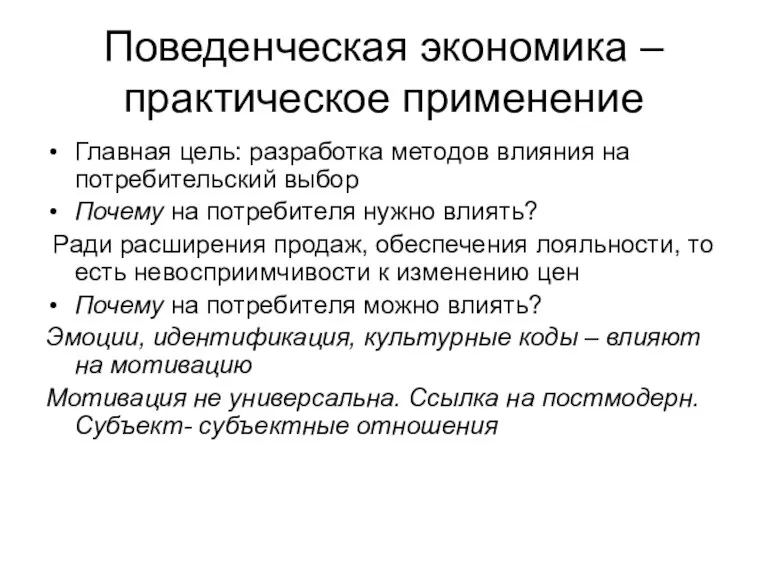 Поведенческая экономика – практическое применение

• Главная цель: разработка методов влияния на потребительский выбор
• Почему на потребителя нужно влиять?

Ради расширения продаж, обеспечения лояльности, то есть невосприимчивости к изменению цен

• Почему на потребителя можно влиять?

Эмоции, идентификация, культурные коды – влияют на мотивацию

Мотивация не универсальна. Ссылка на постмодерн. Субъект- субъектные отношения